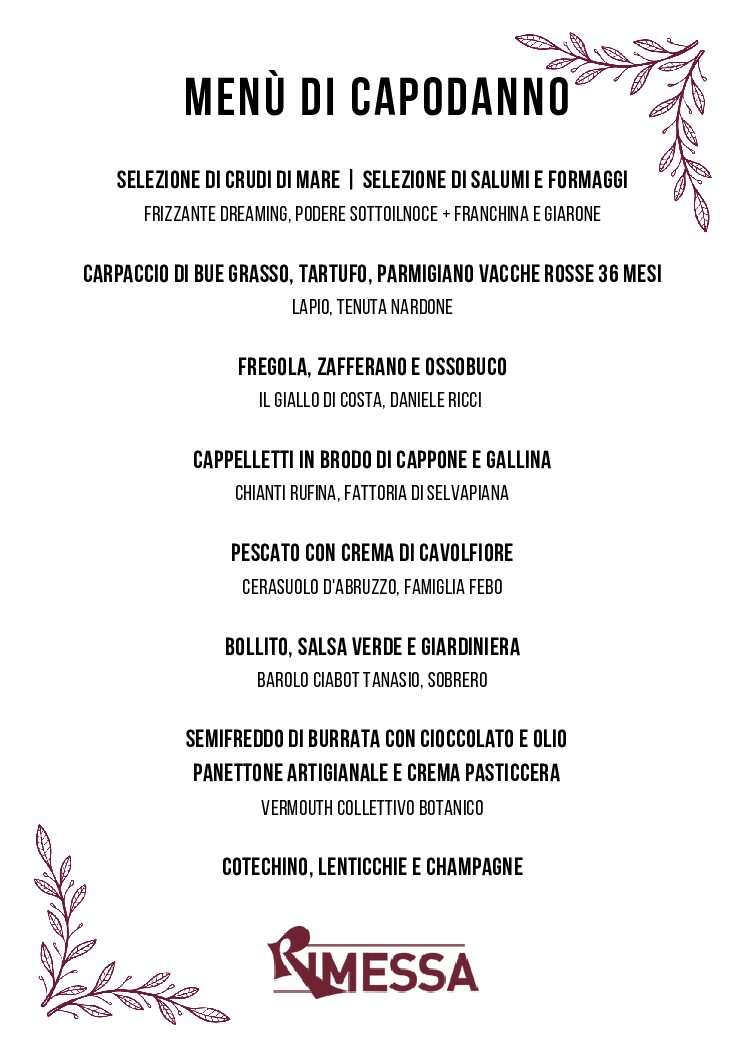 MENÙ DI CAPODANNO

SELEZIONE DI CRUDI DI MARE | SELEZIONE DI SALUMI E FORMAGGI
FRIZZANTE DREAMING, PODERE SOTTOILNOCE + FRANCHINA E GIARONE

CARPACCIO DI BUE GRASSO, TARTUFO, PARMIGIANO VACCHE ROSSE 36 MESI
LAPIO, TENUTA NARDONE

FREGOLA, ZAFFERANO E OSSOBUCO
IL GIALLO DI COSTA, DANIELE RICCI

CAPPELLETTI IN BRODO DI CAPPONE E GALLINA
CHIANTI RUFINA, FATTORIA DI SELVAPIANA

PESCATO CON CREMA DI CAVOLFIORE
CERASUOLO D'ABRUZZO, FAMIGLIA FEBO

BOLLITO, SALSA VERDE E GIARDINIERA
BAROLO CIABOT TANASIO, SOBRERO

SEMIFREDDO DI BURRATA CON CIOCCOLATO E OLIO
PANETTONE ARTIGIANALE E CREMA PASTICCERA
VERMOUTH COLLETTIVO BOTANICO

COTECHINO, LENTICCHIE E CHAMPAGNE

RIMESSA